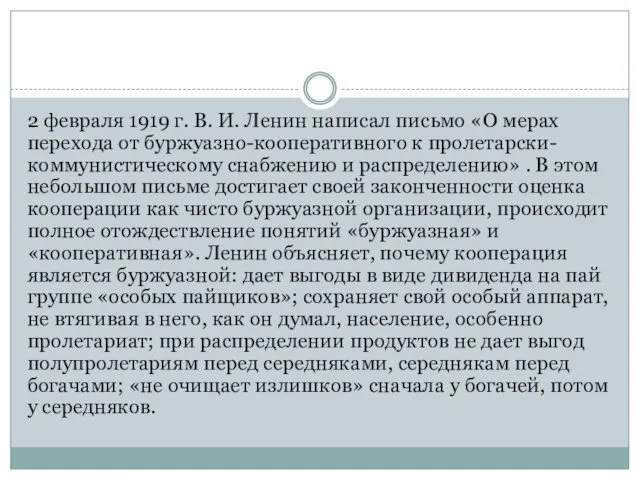 2 февраля 1919 г. В. И. Ленин написал письмо «О мерах перехода от буржуазно-кооперативного к пролетарски-коммунистическому снабжению и распределению» . В этом небольшом письме достигает своей законченности оценка кооперации как чисто буржуазной организации, происходит полное отождествление понятий «буржуазная» и «кооперативная». Ленин объясняет, почему кооперация является буржуазной: дает выгоды в виде дивиденда на пай группе «особых пайщиков»; сохраняет свой особый аппарат, не втягивая в него, как он думал, население, особенно пролетариат; при распределении продуктов не дает выгод полупролетариям перед середняками, середнякам перед богачами; «не очищает излишков» сначала у богачей, потом у середняков.